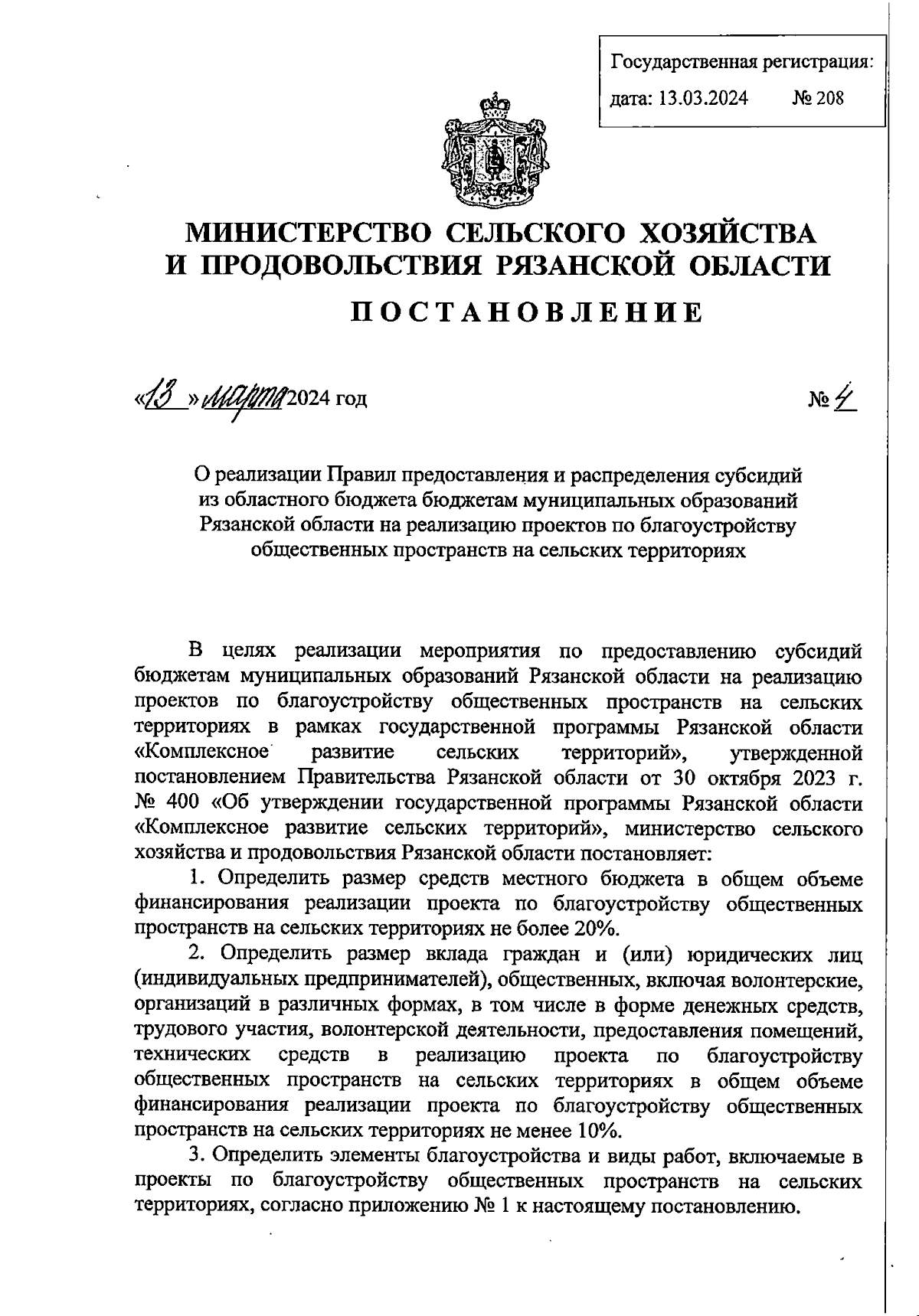 Государственная регистрация:
дата: 13.03.2024 № 208

МИНИСТЕРСТВО СЕЛЬСКОГО ХОЗЯЙСТВА И ПРОДОВОЛЬСТВИЯ РЯЗАНСКОЙ ОБЛАСТИ

ПОСТАНОВЛЕНИЕ

«13» марта 2024 год № 4

О реализации Правил предоставления и распределения субсидий из областного бюджета бюджетам муниципальных образований Рязанской области на реализацию проектов по благоустройству общественных пространств на сельских территориях

В целях реализации мероприятия по предоставлению субсидий бюджетам муниципальных образований Рязанской области на реализацию проектов по благоустройству общественных пространств на сельских территориях в рамках государственной программы Рязанской области «Комплексное развитие сельских территорий», утвержденной постановлением Правительства Рязанской области от 30 октября 2023 г. № 400 «Об утверждении государственной программы Рязанской области «Комплексное развитие сельских территорий», министерство сельского хозяйства и продовольствия Рязанской области постановляет:

1. Определить размер средств местного бюджета в общем объеме финансирования реализации проекта по благоустройству общественных пространств на сельских территориях не более 20%.

2. Определить размер вклада граждан и (или) юридических лиц (индивидуальных предпринимателей), общественных, включая волонтерские, организаций в различных формах, в том числе в форме денежных средств, трудового участия, волонтерской деятельности, предоставления помещений, технических средств в реализацию проекта по благоустройству общественных пространств на сельских территориях в общем объеме финансирования реализации проекта по благоустройству общественных пространств на сельских территориях не менее 10%.

3. Определить элементы благоустройства и виды работ, включаемые в проекты по благоустройству общественных пространств на сельских территориях, согласно приложению № 1 к настоящему постановлению.